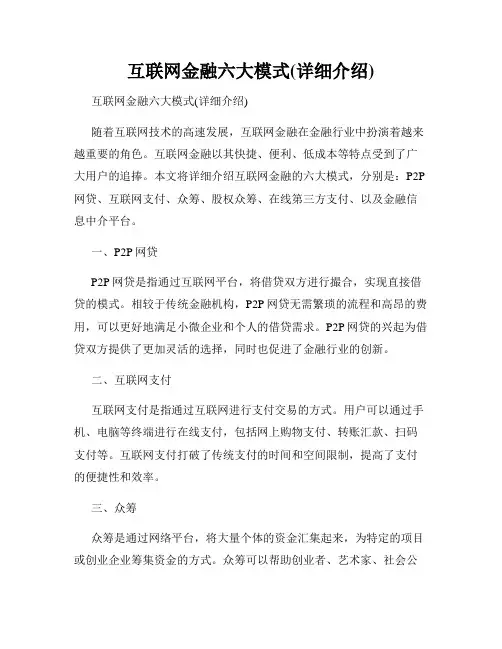 互联网金融六大模式(详细介绍)

互联网金融六大模式(详细介绍)

随着互联网技术的高速发展，互联网金融在金融行业中扮演着越来越重要的角色。互联网金融以其快捷、便利、低成本等特点受到了广大用户的追捧。本文将详细介绍互联网金融的六大模式，分别是：P2P网贷、互联网支付、众筹、股权众筹、在线第三方支付、以及金融信息中介平台。

一、P2P网贷

P2P网贷是指通过互联网平台，将借贷双方进行撮合，实现直接借贷的模式。相较于传统金融机构，P2P网贷无需繁琐的流程和高昂的费用，可以更好地满足小微企业和个人的借贷需求。P2P网贷的兴起为借贷双方提供了更加灵活的选择，同时也促进了金融行业的创新。

二、互联网支付

互联网支付是指通过互联网进行支付交易的方式。用户可以通过手机、电脑等终端进行在线支付，包括网上购物支付、转账汇款、扫码支付等。互联网支付打破了传统支付的时间和空间限制，提高了支付的便捷性和效率。

三、众筹

众筹是通过网络平台，将大量个体的资金汇集起来，为特定的项目或创业企业筹集资金的方式。众筹可以帮助创业者、艺术家、社会公